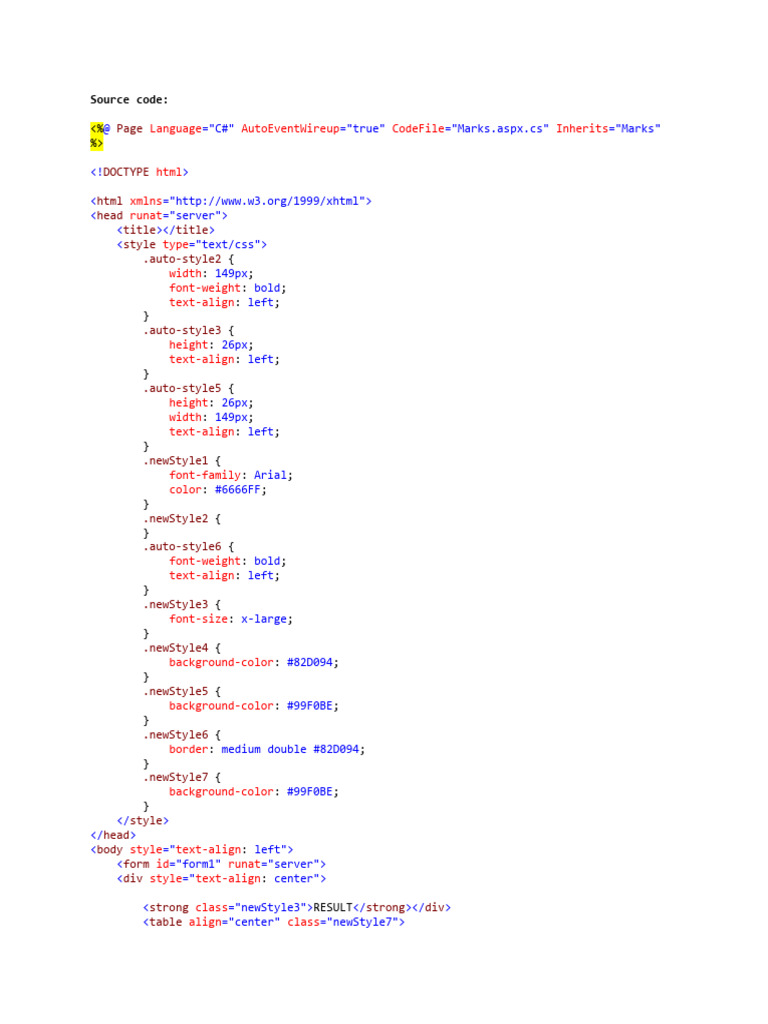 Source code:

<%@ Page Language="C#" AutoEventWireup="true" CodeFile="Marks.aspx.cs" Inherits="Marks" %>

<!DOCTYPE html>

<html xmlns="http://www.w3.org/1999/xhtml">
<head runat="server">
    <title></title>
    <style type="text/css">
        .auto-style2 {
            width: 149px;
            font-weight: bold;
            text-align: left;
        }
        .auto-style3 {
            height: 26px;
            text-align: left;
        }
        .auto-style5 {
            height: 26px;
            width: 149px;
            text-align: left;
        }
        .newStyle1 {
            font-family: Arial;
            color: #6666FF;
        }
        .newStyle2 {
        }
        .auto-style6 {
            font-weight: bold;
            text-align: left;
        }
        .newStyle3 {
            font-size: x-large;
        }
        .newStyle4 {
            background-color: #82D094;
        }
        .newStyle5 {
            background-color: #99F0BE;
        }
        .newStyle6 {
            border: medium double #82D094;
        }
        .newStyle7 {
            background-color: #99F0BE;
        }
    </style>
</head>
<body style="text-align: left">
    <form id="form1" runat="server">
    <div style="text-align: center">

        <strong class="newStyle3">RESULT</strong></div>
        <table align="center" class="newStyle7">